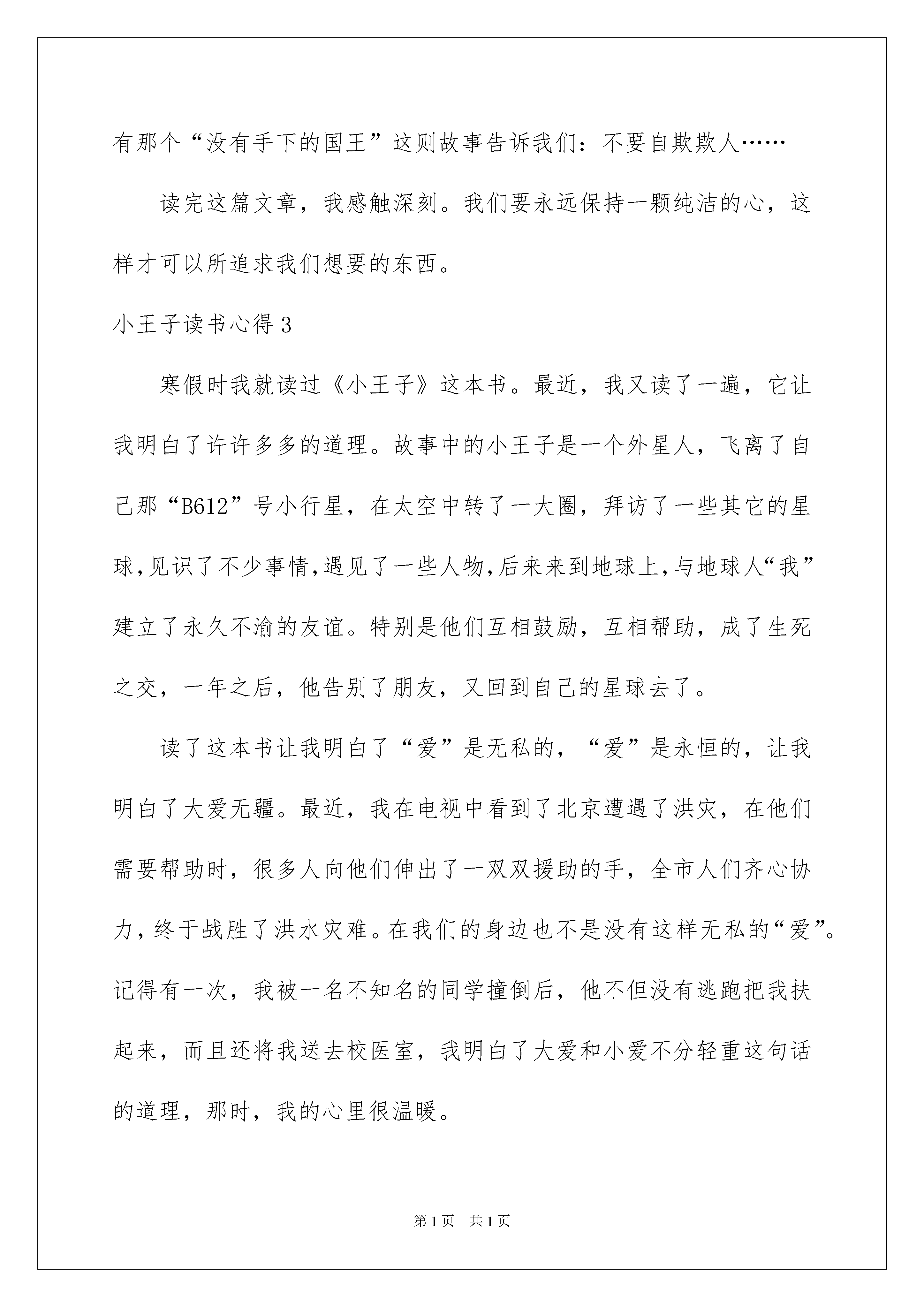 有那个“没有手下的国王”这则故事告诉我们：不要自欺欺人……

读完这篇文章，我感触深刻。我们要永远保持一颗纯洁的心，这样才可以所追求我们想要的东西。

小王子读书心得 3

寒假时我就读过《小王子》这本书。最近，我又读了一遍，它让我明白了许许多多的道理。故事中的小王子是一个外星人，飞离了自己那“B612”号小行星，在太空中转了一大圈，拜访了一些其它的星球,见识了不少事情,遇见了一些人物,后来来到地球上,与地球人“我”建立了永久不渝的友谊。特别是他们互相鼓励，互相帮助，成了生死之交，一年之后，他告别了朋友，又回到自己的星球去了。

读了这本书让我明白了“爱”是无私的，“爱”是永恒的，让我明白了大爱无疆。最近，我在电视中看到了北京遭遇了洪灾，在他们需要帮助时，很多人向他们伸出了一双双援助的手，全市人们齐心协力，终于战胜了洪水灾难。在我们的身边也不是没有这样无私的“爱”。记得有一次，我被一名不知名的同学撞倒后，他不但没有逃跑把我扶起来，而且还将我送去校医室，我明白了大爱和小爱不分轻重这句话的道理，那时，我的心里很温暖。

第 1 页　共 1 页